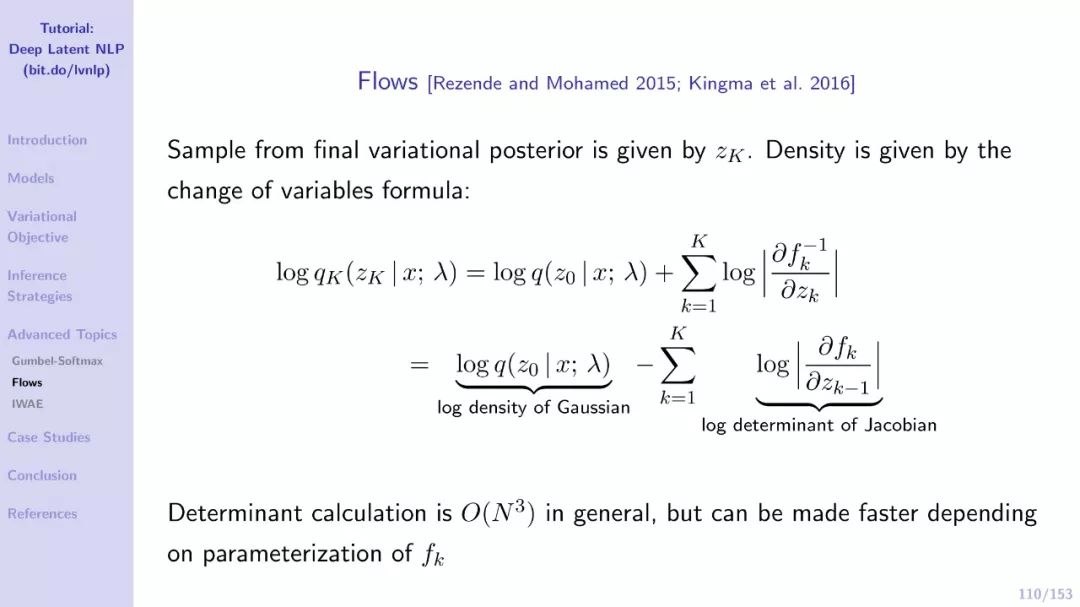 Tutorial:
Deep Latent NLP
(bit.do/lvnlp)

Introduction

Models

Variational Objective

Inference Strategies

Advanced Topics

Gumbel-Softmax

Flows

IWAE

Case Studies

Conclusion

References

Flows [Rezende and Mohamed 2015; Kingma et al. 2016]

Sample from final variational posterior is given by $z_K$. Density is given by the change of variables formula:

$\log q_K(z_K \mid x; \lambda) = \log q(z_0 \mid x; \lambda) + \sum_{k=1}^{K} \log \left| \frac{\partial f_k^{-1}}{\partial z_k} \right|$

$= \underbrace{\log q(z_0 \mid x; \lambda)}_{\text{log density of Gaussian}} - \sum_{k=1}^{K} \underbrace{\log \left| \frac{\partial f_k}{\partial z_{k-1}} \right|}_{\text{log determinant of Jacobian}}$

Determinant calculation is $O(N^3)$ in general, but can be made faster depending on parameterization of $f_k$

110/153